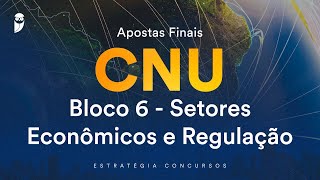 Apostas Finais

CNU

Bloco 6 - Setores Econômicos e Regulação

ESTRATÉGIA CONCURSOS